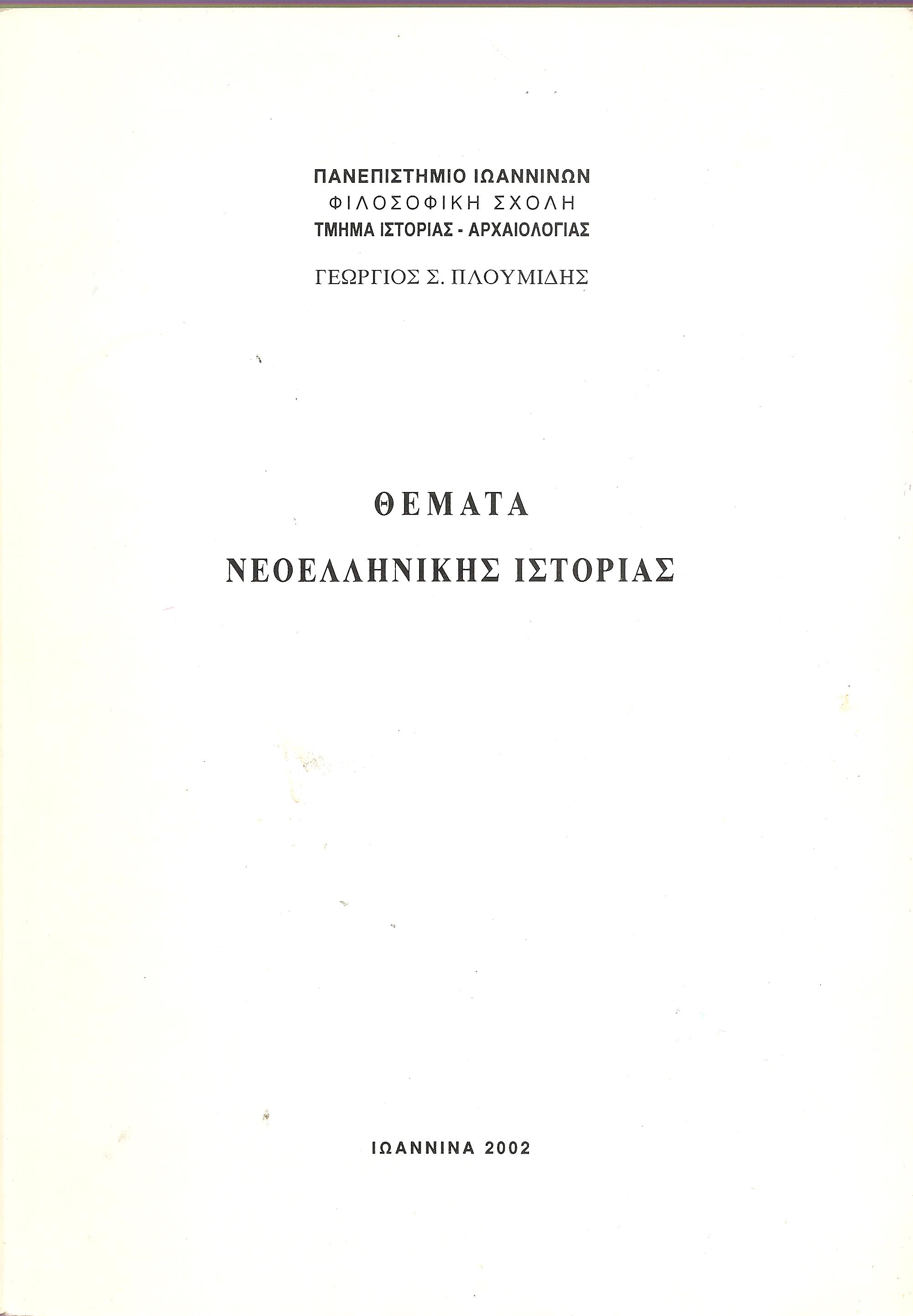 ΠΑΝΕΠΙΣΤΗΜΙΟ ΙΩΑΝΝΙΝΩΝ
ΦΙΛΟΣΟΦΙΚΗ ΣΧΟΛΗ
ΤΜΗΜΑ ΙΣΤΟΡΙΑΣ - ΑΡΧΑΙΟΛΟΓΙΑΣ

ΓΕΩΡΓΙΟΣ Σ. ΠΛΟΥΜΙΔΗΣ

ΘΕΜΑΤΑ
ΝΕΟΕΛΛΗΝΙΚΗΣ ΙΣΤΟΡΙΑΣ

ΙΩΑΝΝΙΝΑ 2002